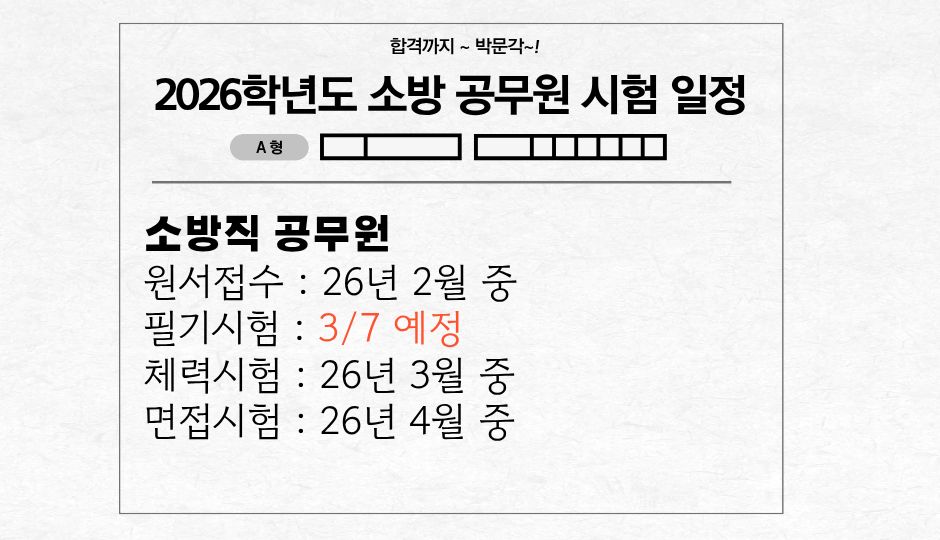 합격까지 ~ 박문각~!

2026학년도 소방 공무원 시험 일정

A 형

소방직 공무원

원서접수 : 26년 2월 중
필기시험 : 3/7 예정
체력시험 : 26년 3월 중
면접시험 : 26년 4월 중